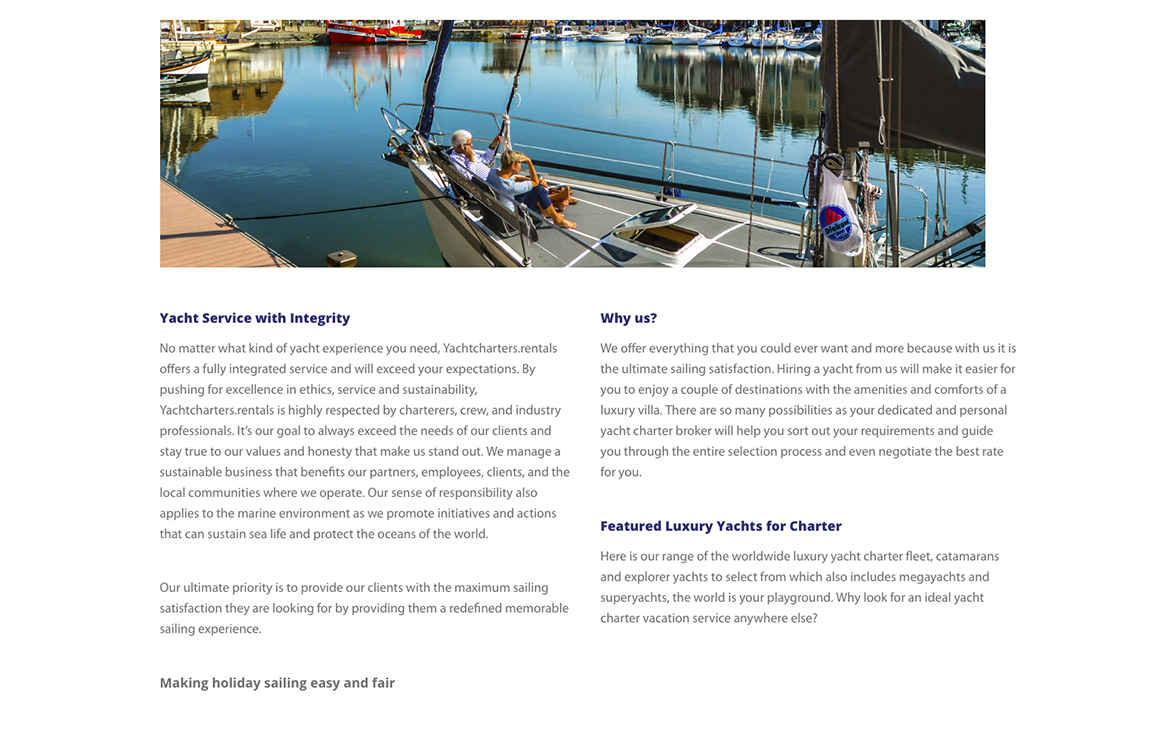 Yacht Service with Integrity

No matter what kind of yacht experience you need, Yachtcharters.rentals offers a fully integrated service and will exceed your expectations. By pushing for excellence in ethics, service and sustainability, Yachtcharters.rentals is highly respected by charterers, crew, and industry professionals. It's our goal to always exceed the needs of our clients and stay true to our values and honesty that make us stand out. We manage a sustainable business that benefits our partners, employees, clients, and the local communities where we operate. Our sense of responsibility also applies to the marine environment as we promote initiatives and actions that can sustain sea life and protect the oceans of the world.

Our ultimate priority is to provide our clients with the maximum sailing satisfaction they are looking for by providing them a redefined memorable sailing experience.

Making holiday sailing easy and fair

Why us?

We offer everything that you could ever want and more because with us it is the ultimate sailing satisfaction. Hiring a yacht from us will make it easier for you to enjoy a couple of destinations with the amenities and comforts of a luxury villa. There are so many possibilities as your dedicated and personal yacht charter broker will help you sort out your requirements and guide you through the entire selection process and even negotiate the best rate for you.

Featured Luxury Yachts for Charter

Here is our range of the worldwide luxury yacht charter fleet, catamarans and explorer yachts to select from which also includes megayachts and superyachts, the world is your playground. Why look for an ideal yacht charter vacation service anywhere else?